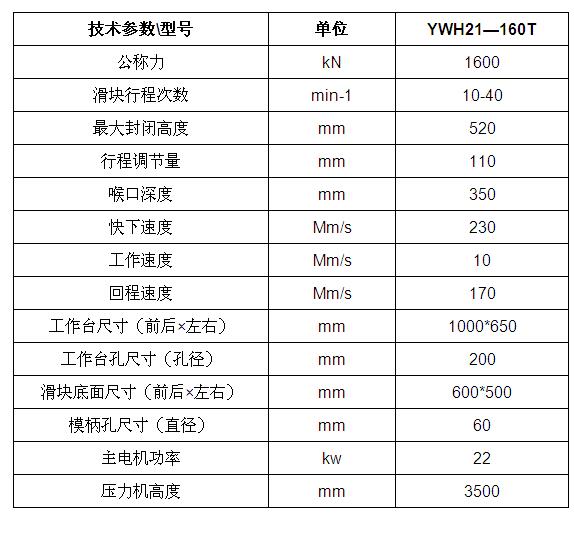 | 技术参数\型号 | 单位 | YWH21—160T |
|---|---|---|
| 公称力 | kN | 1600 |
| 滑块行程次数 | min-1 | 10-40 |
| 最大封闭高度 | mm | 520 |
| 行程调节量 | mm | 110 |
| 喉口深度 | mm | 350 |
| 快下速度 | Mm/s | 230 |
| 工作速度 | Mm/s | 10 |
| 回程速度 | Mm/s | 170 |
| 工作台尺寸（前后×左右） | mm | 1000*650 |
| 工作台孔尺寸（孔径） | mm | 200 |
| 滑块底面尺寸（前后×左右） | mm | 600*500 |
| 模柄孔尺寸（直径） | mm | 60 |
| 主电机功率 | kw | 22 |
| 压力机高度 | mm | 3500 |